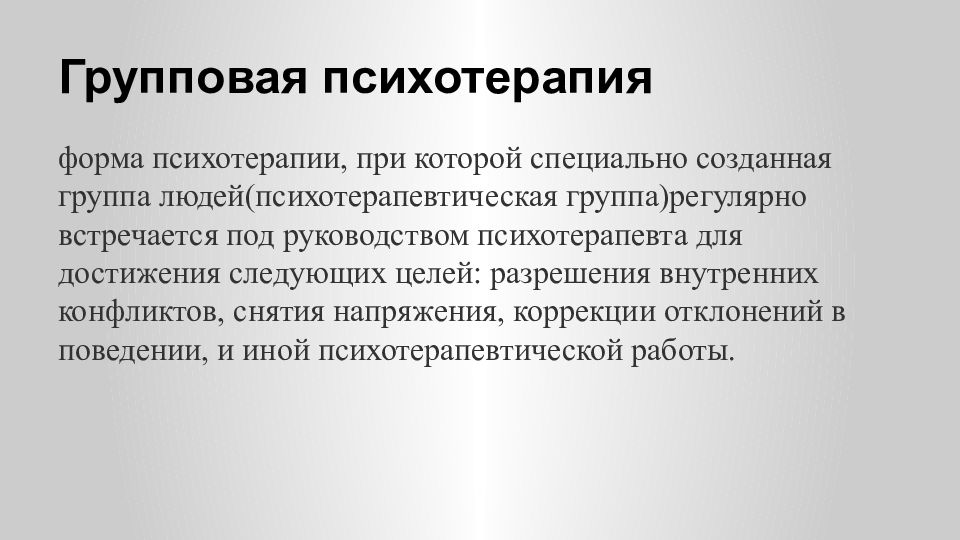 Групповая психотерапия

форма психотерапии, при которой специально созданная группа людей(психотерапевтическая группа)регулярно встречается под руководством психотерапевта для достижения следующих целей: разрешения внутренних конфликтов, снятия напряжения, коррекции отклонений в поведении, и иной психотерапевтической работы.